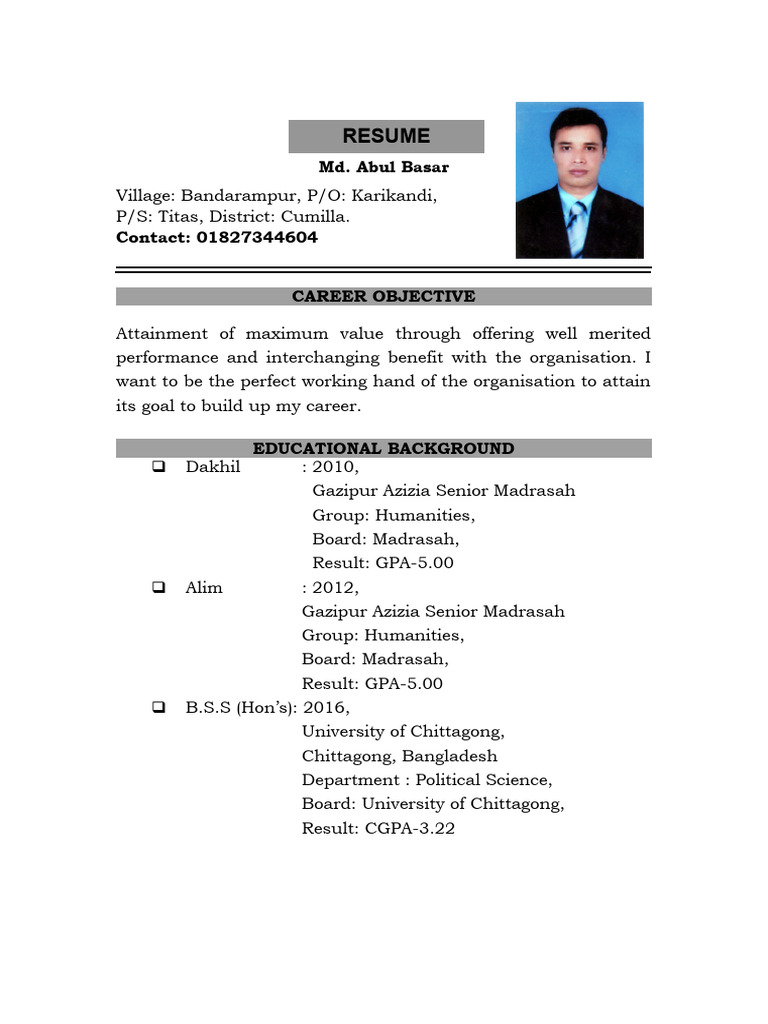 RESUME

Md. Abul Basar

Village: Bandarampur, P/O: Karikandi, P/S: Titas, District: Cumilla.
Contact: 01827344604

CAREER OBJECTIVE

Attainment of maximum value through offering well merited performance and interchanging benefit with the organisation. I want to be the perfect working hand of the organisation to attain its goal to build up my career.

EDUCATIONAL BACKGROUND

❑ Dakhil : 2010,
Gazipur Azizia Senior Madrasah
Group: Humanities,
Board: Madrasah,
Result: GPA-5.00

❑ Alim : 2012,
Gazipur Azizia Senior Madrasah
Group: Humanities,
Board: Madrasah,
Result: GPA-5.00

❑ B.S.S (Hon's): 2016,
University of Chittagong,
Chittagong, Bangladesh
Department : Political Science,
Board: University of Chittagong,
Result: CGPA-3.22